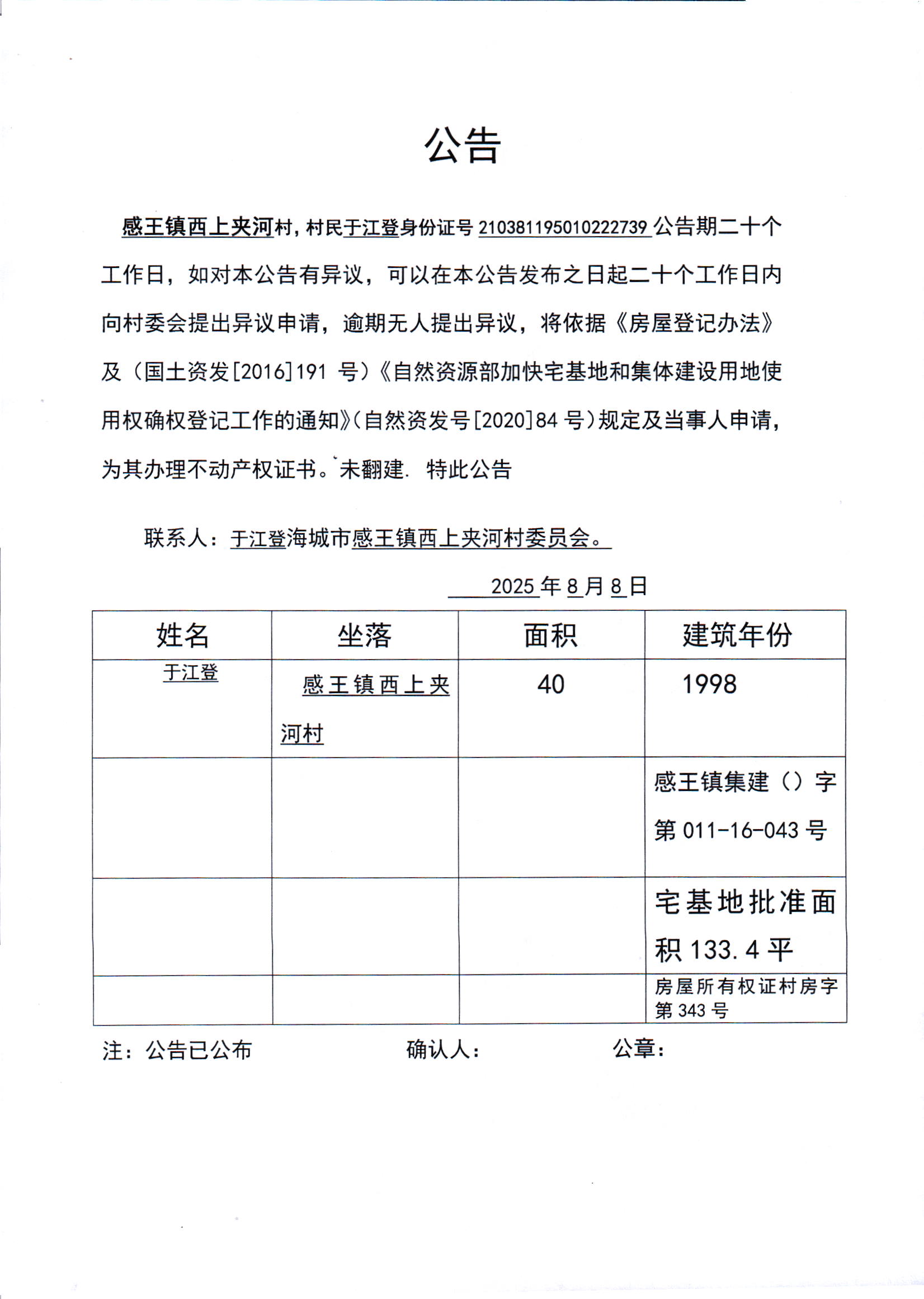 公告

感王镇西上夹河村，村民于江登身份证号 210381195010222739 公告期二十个工作日，如对本公告有异议，可以在本公告发布之日起二十个工作日内向村委会提出异议申请，逾期无人提出异议，将依据《房屋登记办法》及（国土资发[2016]191 号）《自然资源部加快宅基地和集体建设用地使用权确权登记工作的通知》（自然资发号[2020]84 号）规定及当事人申请，为其办理不动产权证书。未翻建. 特此公告

联系人：于江登海城市感王镇西上夹河村委员会。

2025 年 8 月 8 日

| 姓名 | 坐落 | 面积 | 建筑年份 |
|---|---|---|---|
| 于江登 | 感王镇西上夹河村 | 40 | 1998 |
| | | | 感王镇集建（）字第 011-16-043 号 |
| | | | 宅基地批准面积 133.4 平 |
| | | | 房屋所有权证村房字第 343 号 |

注：公告已公布　　确认人：　　公章：